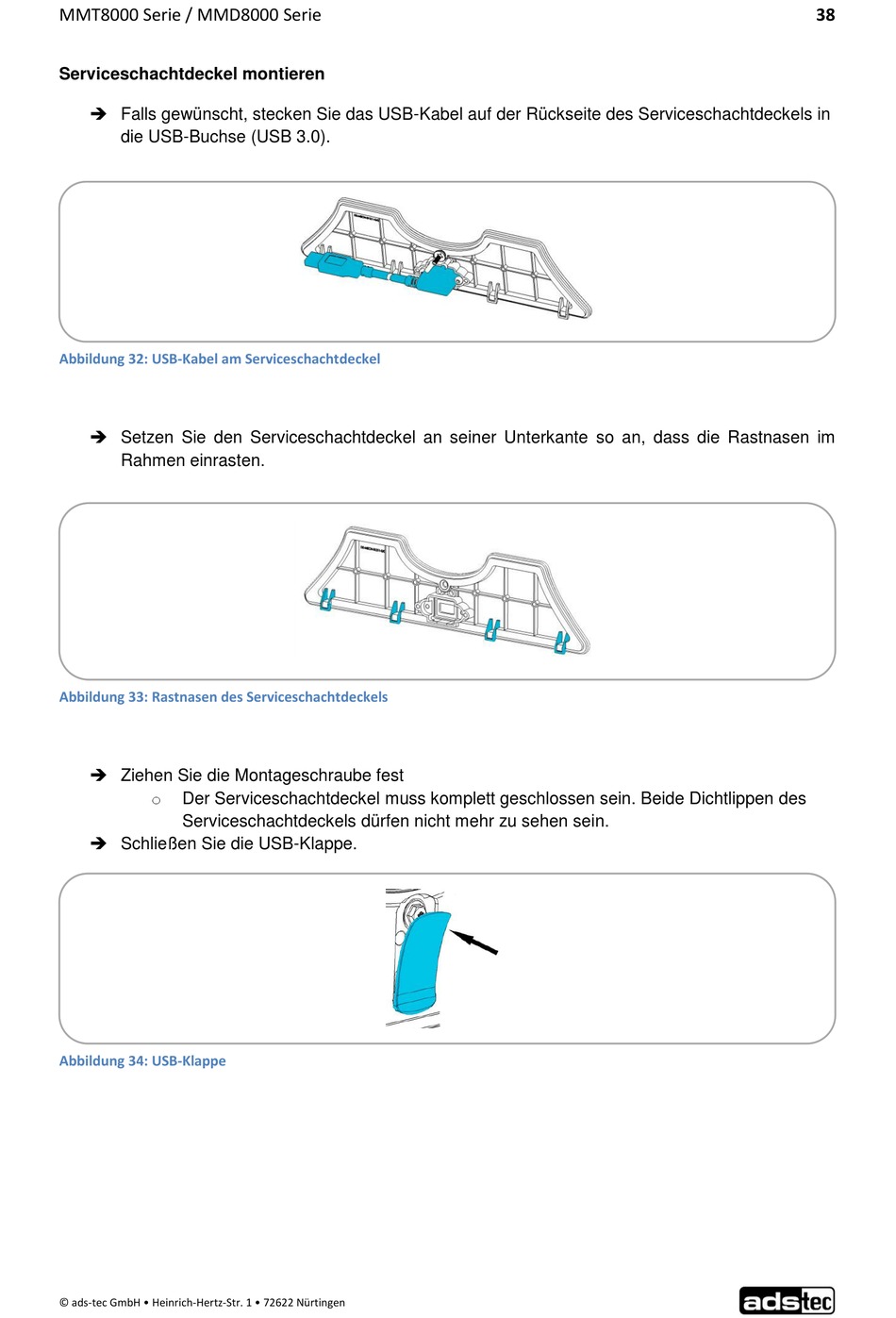 MMT8000 Serie / MMD8000 Serie 38

Serviceschachtdeckel montieren

➔ Falls gewünscht, stecken Sie das USB-Kabel auf der Rückseite des Serviceschachtdeckels in die USB-Buchse (USB 3.0).

Abbildung 32: USB-Kabel am Serviceschachtdeckel

➔ Setzen Sie den Serviceschachtdeckel an seiner Unterkante so an, dass die Rastnasen im Rahmen einrasten.

Abbildung 33: Rastnasen des Serviceschachtdeckels

➔ Ziehen Sie die Montageschraube fest
○ Der Serviceschachtdeckel muss komplett geschlossen sein. Beide Dichtlippen des Serviceschachtdeckels dürfen nicht mehr zu sehen sein.
➔ Schließen Sie die USB-Klappe.

Abbildung 34: USB-Klappe

© ads-tec GmbH • Heinrich-Hertz-Str. 1 • 72622 Nürtingen

adstec